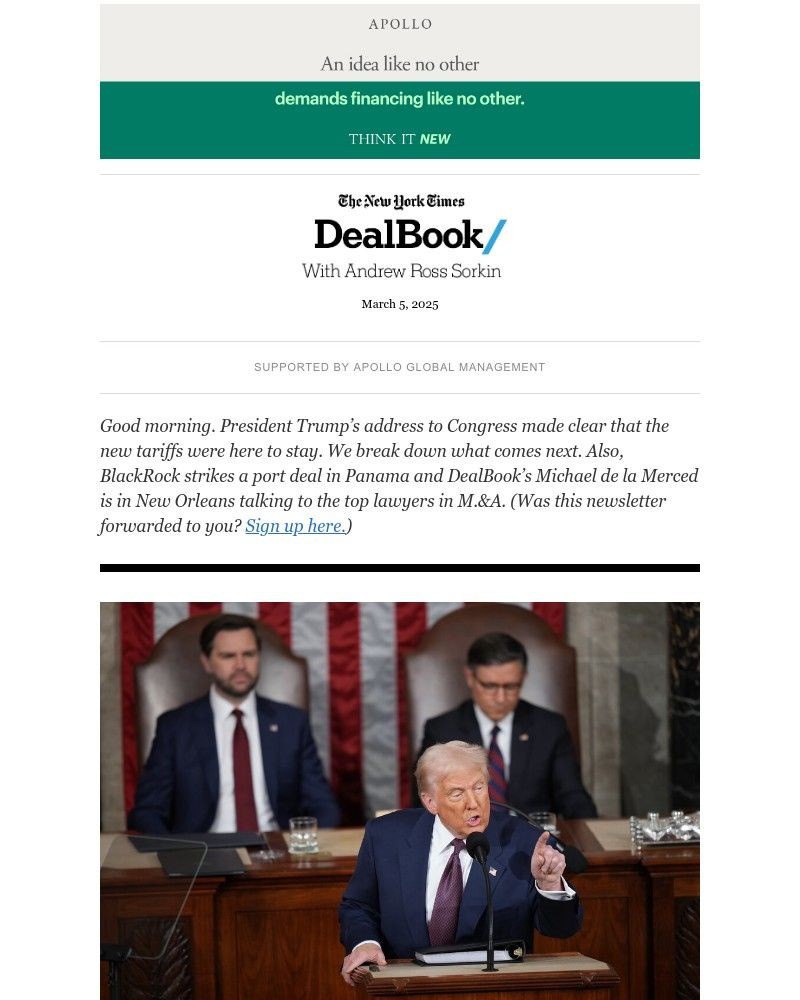 APOLLO

An idea like no other

demands financing like no other.

THINK IT NEW

The New York Times

DealBook/

With Andrew Ross Sorkin

March 5, 2025

SUPPORTED BY APOLLO GLOBAL MANAGEMENT

Good morning. President Trump's address to Congress made clear that the new tariffs were here to stay. We break down what comes next. Also, BlackRock strikes a port deal in Panama and DealBook's Michael de la Merced is in New Orleans talking to the top lawyers in M.&A. (Was this newsletter forwarded to you? Sign up here.)